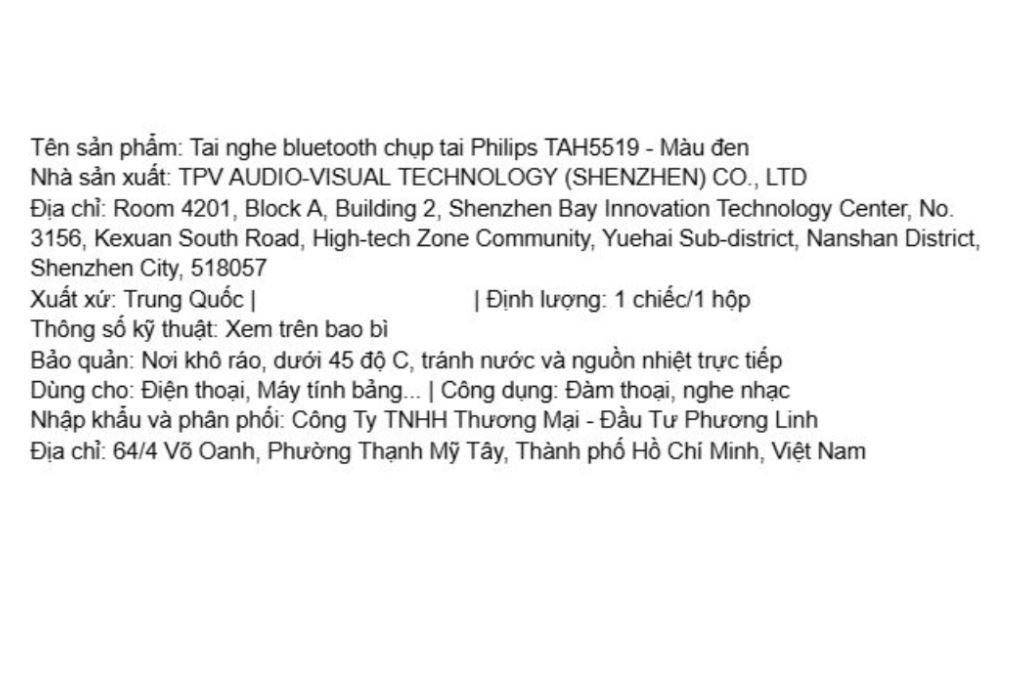 Tên sản phẩm: Tai nghe bluetooth chụp tai Philips TAH5519 - Màu đen
Nhà sản xuất: TPV AUDIO-VISUAL TECHNOLOGY (SHENZHEN) CO., LTD
Địa chỉ: Room 4201, Block A, Building 2, Shenzhen Bay Innovation Technology Center, No. 3156, Kexuan South Road, High-tech Zone Community, Yuehai Sub-district, Nanshan District, Shenzhen City, 518057
Xuất xứ: Trung Quốc | | Định lượng: 1 chiếc/1 hộp
Thông số kỹ thuật: Xem trên bao bì
Bảo quản: Nơi khô ráo, dưới 45 độ C, tránh nước và nguồn nhiệt trực tiếp
Dùng cho: Điện thoại, Máy tính bảng... | Công dụng: Đàm thoại, nghe nhạc
Nhập khẩu và phân phối: Công Ty TNHH Thương Mại - Đầu Tư Phương Linh
Địa chỉ: 64/4 Võ Oanh, Phường Thạnh Mỹ Tây, Thành phố Hồ Chí Minh, Việt Nam